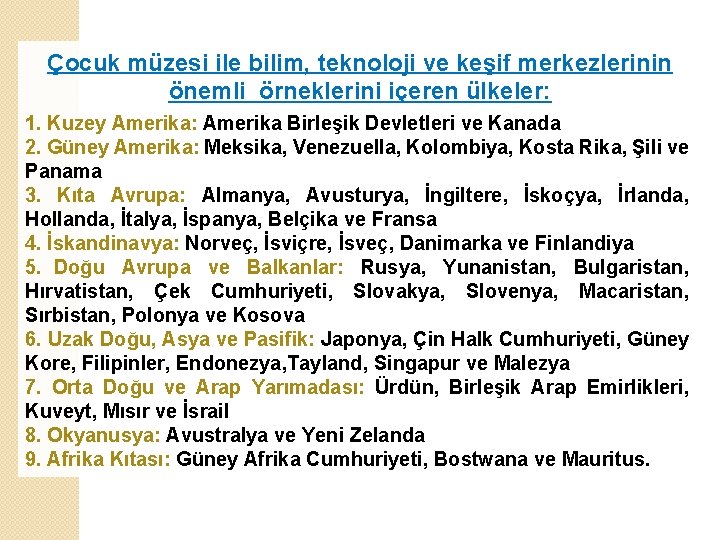 Çocuk müzesi ile bilim, teknoloji ve keşif merkezlerinin önemli örneklerini içeren ülkeler:

1. Kuzey Amerika: Amerika Birleşik Devletleri ve Kanada

2. Güney Amerika: Meksika, Venezuella, Kolombiya, Kosta Rika, Şili ve Panama

3. Kıta Avrupa: Almanya, Avusturya, İngiltere, İskoçya, İrlanda, Hollanda, İtalya, İspanya, Belçika ve Fransa

4. İskandinavya: Norveç, İsviçre, İsveç, Danimarka ve Finlandiya

5. Doğu Avrupa ve Balkanlar: Rusya, Yunanistan, Bulgaristan, Hırvatistan, Çek Cumhuriyeti, Slovakya, Slovenya, Macaristan, Sırbistan, Polonya ve Kosova

6. Uzak Doğu, Asya ve Pasifik: Japonya, Çin Halk Cumhuriyeti, Güney Kore, Filipinler, Endonezya,Tayland, Singapur ve Malezya

7. Orta Doğu ve Arap Yarımadası: Ürdün, Birleşik Arap Emirlikleri, Kuveyt, Mısır ve İsrail

8. Okyanusya: Avustralya ve Yeni Zelanda

9. Afrika Kıtası: Güney Afrika Cumhuriyeti, Bostwana ve Mauritus.